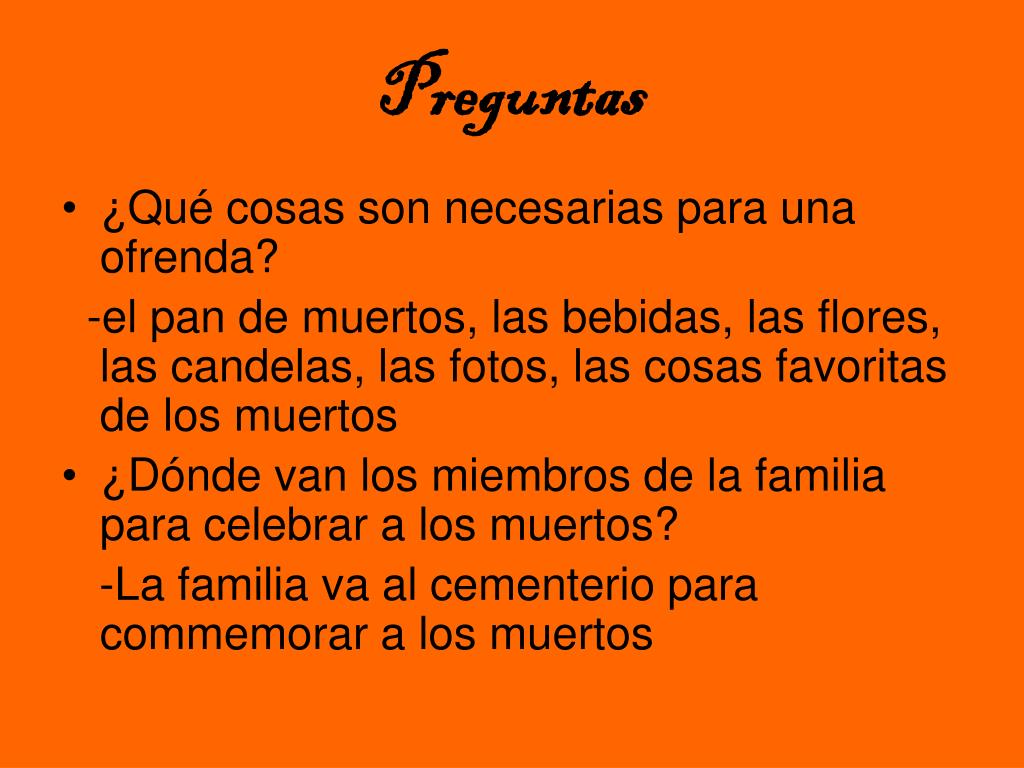 Preguntas

• ¿Qué cosas son necesarias para una ofrenda?

-el pan de muertos, las bebidas, las flores, las candelas, las fotos, las cosas favoritas de los muertos

• ¿Dónde van los miembros de la familia para celebrar a los muertos?

-La familia va al cementerio para commemorar a los muertos